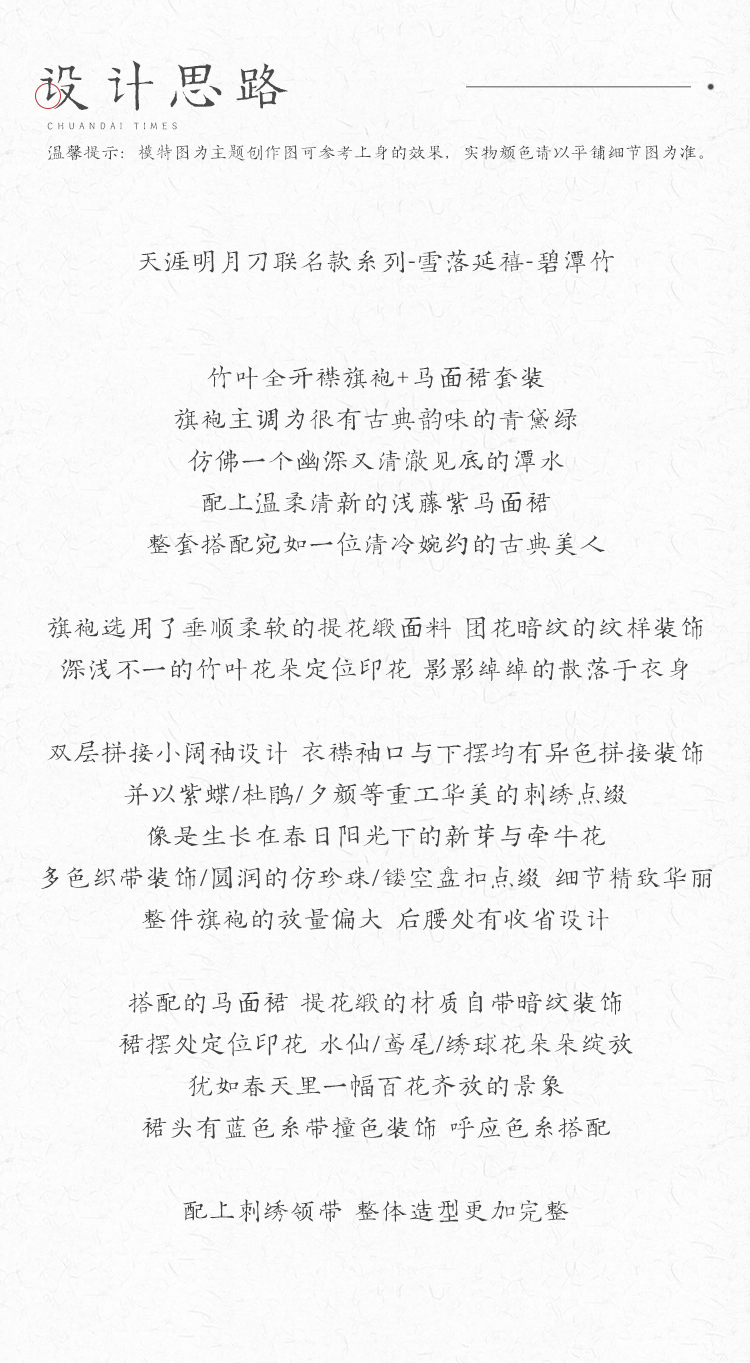 设计思路
CHUANDAI TIMES

温馨提示：模特图为主题创作图可参考上身的效果，实物颜色请以平铺细节图为准。

天涯明月刀联名款系列-雪落延禧-碧潭竹

竹叶全开襟旗袍+马面裙套装
旗袍主调为很有古典韵味的青黛绿
仿佛一个幽深又清澈见底的潭水
配上温柔清新的浅藤紫马面裙
整套搭配宛如一位清冷婉约的古典美人

旗袍选用了垂顺柔软的提花缎面料 团花暗纹的纹样装饰
深浅不一的竹叶花朵定位印花 影影绰绰的散落于衣身

双层拼接小阔袖设计 衣襟袖口与下摆均有异色拼接装饰
并以紫蝶/杜鹃/夕颜等重工华美的刺绣点缀
像是生长在春日阳光下的新芽与牵牛花
多色织带装饰/圆润的仿珍珠/镂空盘扣点缀 细节精致华丽
整件旗袍的放量偏大 后腰处有收省设计

搭配的马面裙 提花缎的材质自带暗纹装饰
裙摆处定位印花 水仙/鸢尾/绣球花朵朵绽放
犹如春天里一幅百花齐放的景象
裙头有蓝色系带撞色装饰 呼应色系搭配

配上刺绣领带 整体造型更加完整